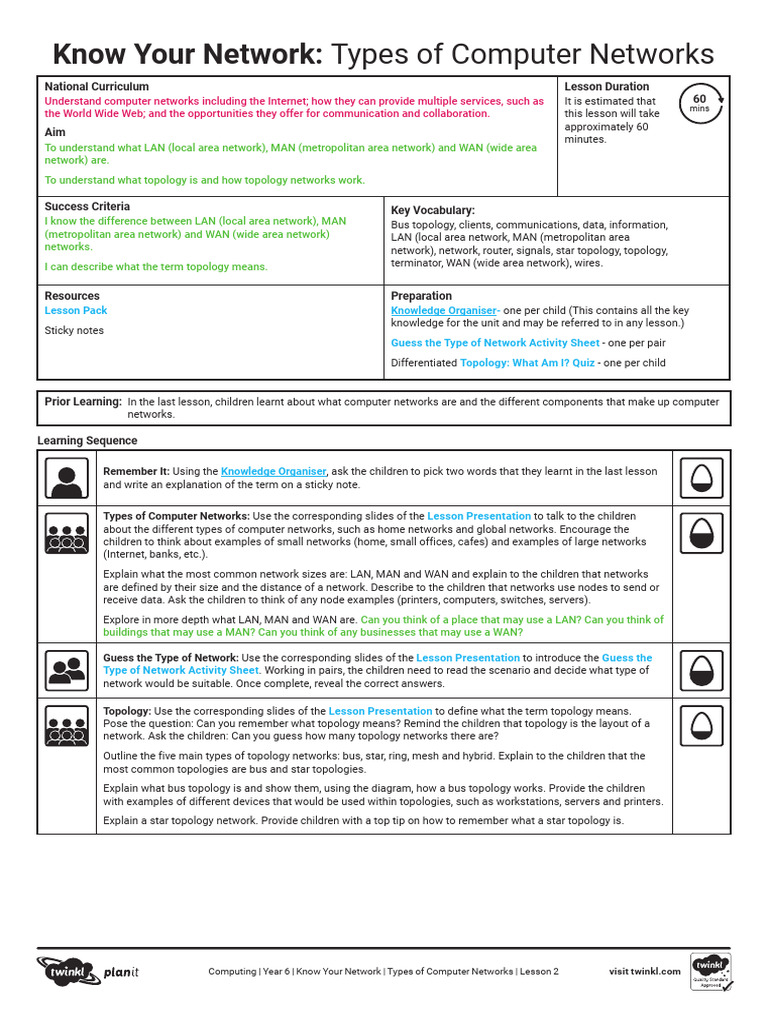 Know Your Network: Types of Computer Networks

National Curriculum
Understand computer networks including the Internet; how they can provide multiple services, such as the World Wide Web; and the opportunities they offer for communication and collaboration.

Aim
To understand what LAN (local area network), MAN (metropolitan area network) and WAN (wide area network) are.

To understand what topology is and how topology networks work.

Lesson Duration
It is estimated that this lesson will take approximately 60 minutes.

60 mins

Success Criteria
I know the difference between LAN (local area network), MAN (metropolitan area network) and WAN (wide area network) networks.

I can describe what the term topology means.

Key Vocabulary:
Bus topology, clients, communications, data, information, LAN (local area network, MAN (metropolitan area network), network, router, signals, star topology, topology, terminator, WAN (wide area network), wires.

Resources
Lesson Pack

Sticky notes

Preparation
Knowledge Organiser- one per child (This contains all the key knowledge for the unit and may be referred to in any lesson.)

Guess the Type of Network Activity Sheet - one per pair

Differentiated Topology: What Am I? Quiz - one per child

Prior Learning: In the last lesson, children learnt about what computer networks are and the different components that make up computer networks.

Learning Sequence

Remember It: Using the Knowledge Organiser, ask the children to pick two words that they learnt in the last lesson and write an explanation of the term on a sticky note.

Types of Computer Networks: Use the corresponding slides of the Lesson Presentation to talk to the children about the different types of computer networks, such as home networks and global networks. Encourage the children to think about examples of small networks (home, small offices, cafes) and examples of large networks (Internet, banks, etc.).

Explain what the most common network sizes are: LAN, MAN and WAN and explain to the children that networks are defined by their size and the distance of a network. Describe to the children that networks use nodes to send or receive data. Ask the children to think of any node examples (printers, computers, switches, servers).

Explore in more depth what LAN, MAN and WAN are. Can you think of a place that may use a LAN? Can you think of buildings that may use a MAN? Can you think of any businesses that may use a WAN?

Guess the Type of Network: Use the corresponding slides of the Lesson Presentation to introduce the Guess the Type of Network Activity Sheet. Working in pairs, the children need to read the scenario and decide what type of network would be suitable. Once complete, reveal the correct answers.

Topology: Use the corresponding slides of the Lesson Presentation to define what the term topology means. Pose the question: Can you remember what topology means? Remind the children that topology is the layout of a network. Ask the children: Can you guess how many topology networks there are?

Outline the five main types of topology networks: bus, star, ring, mesh and hybrid. Explain to the children that the most common topologies are bus and star topologies.

Explain what bus topology is and show them, using the diagram, how a bus topology works. Provide the children with examples of different devices that would be used within topologies, such as workstations, servers and printers.

Explain a star topology network. Provide children with a top tip on how to remember what a star topology is.

twinkl planit    Computing | Year 6 | Know Your Network | Types of Computer Networks | Lesson 2    visit twinkl.com

twinkl Quality Standard Approved